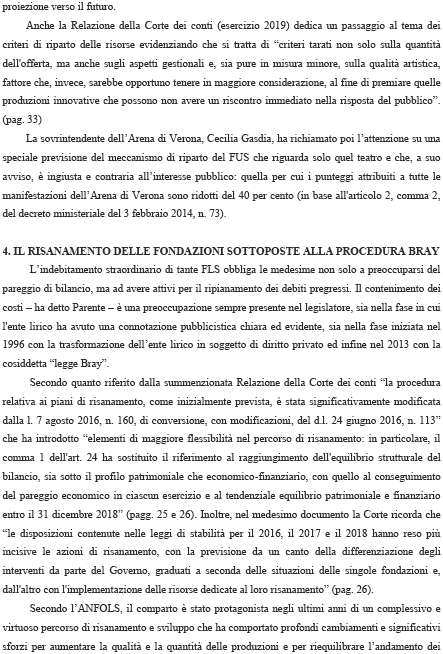 proiezione verso il futuro.

Anche la Relazione della Corte dei conti (esercizio 2019) dedica un passaggio al tema dei criteri di riparto delle risorse evidenziando che si tratta di "criteri tarati non solo sulla quantità dell'offerta, ma anche sugli aspetti gestionali e, sia pure in misura minore, sulla qualità artistica, fattore che, invece, sarebbe opportuno tenere in maggiore considerazione, al fine di premiare quelle produzioni innovative che possono non avere un riscontro immediato nella risposta del pubblico". (pag. 33)

La sovrintendente dell'Arena di Verona, Cecilia Gasdia, ha richiamato poi l'attenzione su una speciale previsione del meccanismo di riparto del FUS che riguarda solo quel teatro e che, a suo avviso, è ingiusta e contraria all'interesse pubblico: quella per cui i punteggi attribuiti a tutte le manifestazioni dell'Arena di Verona sono ridotti del 40 per cento (in base all'articolo 2, comma 2, del decreto ministeriale del 3 febbraio 2014, n. 73).

4. IL RISANAMENTO DELLE FONDAZIONI SOTTOPOSTE ALLA PROCEDURA BRAY

L'indebitamento straordinario di tante FLS obbliga le medesime non solo a preoccuparsi del pareggio di bilancio, ma ad avere attivi per il ripianamento dei debiti pregressi. Il contenimento dei costi – ha detto Parente – è una preoccupazione sempre presente nel legislatore, sia nella fase in cui l'ente lirico ha avuto una connotazione pubblicistica chiara ed evidente, sia nella fase iniziata nel 1996 con la trasformazione dell'ente lirico in soggetto di diritto privato ed infine nel 2013 con la cosiddetta "legge Bray".

Secondo quanto riferito dalla summenzionata Relazione della Corte dei conti "la procedura relativa ai piani di risanamento, come inizialmente prevista, è stata significativamente modificata dalla l. 7 agosto 2016, n. 160, di conversione, con modificazioni, del d.l. 24 giugno 2016, n. 113" che ha introdotto "elementi di maggiore flessibilità nel percorso di risanamento: in particolare, il comma 1 dell'art. 24 ha sostituito il riferimento al raggiungimento dell'equilibrio strutturale del bilancio, sia sotto il profilo patrimoniale che economico-finanziario, con quello al conseguimento del pareggio economico in ciascun esercizio e al tendenziale equilibrio patrimoniale e finanziario entro il 31 dicembre 2018" (pagg. 25 e 26). Inoltre, nel medesimo documento la Corte ricorda che "le disposizioni contenute nelle leggi di stabilità per il 2016, il 2017 e il 2018 hanno reso più incisive le azioni di risanamento, con la previsione da un canto della differenziazione degli interventi da parte del Governo, graduati a seconda delle situazioni delle singole fondazioni e, dall'altro con l'implementazione delle risorse dedicate al loro risanamento" (pag. 26).

Secondo l'ANFOLS, il comparto è stato protagonista negli ultimi anni di un complessivo e virtuoso percorso di risanamento e sviluppo che ha comportato profondi cambiamenti e significativi sforzi per aumentare la qualità e la quantità delle produzioni e per riequilibrare l'andamento dei